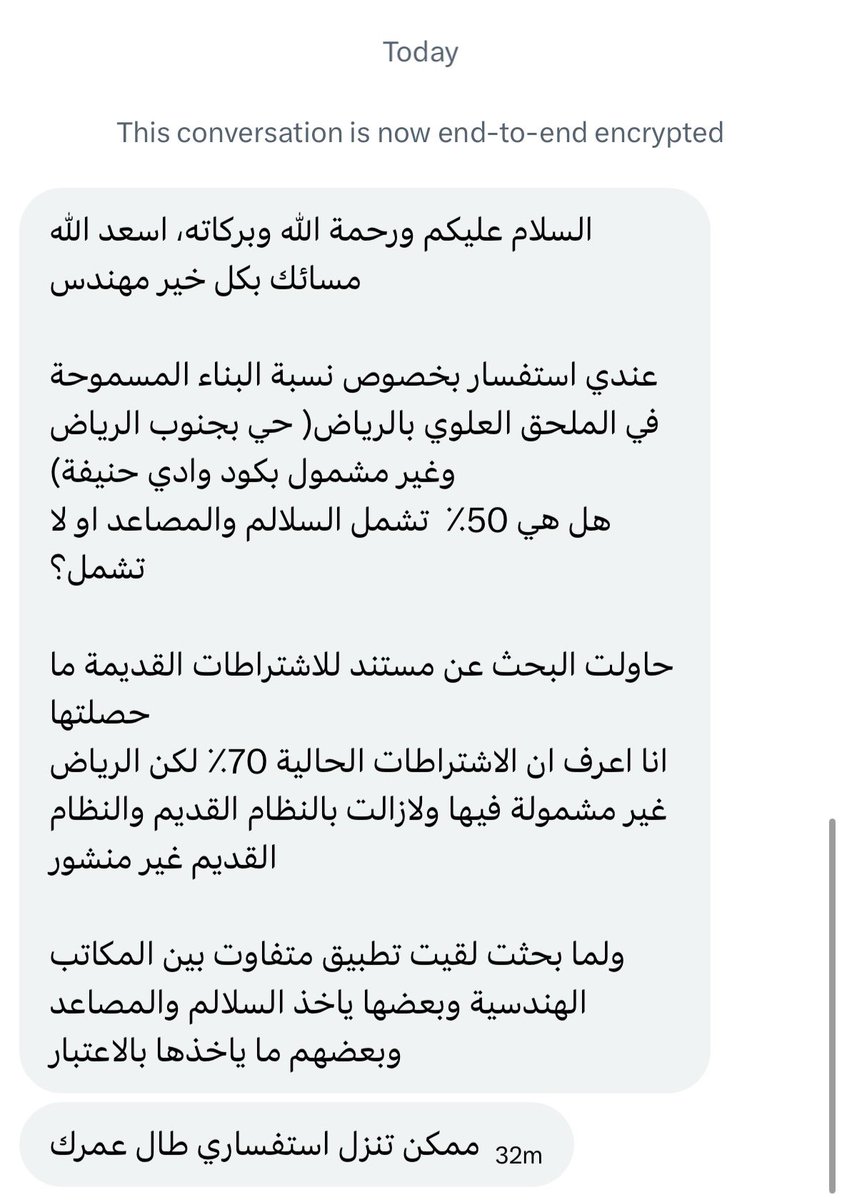 Today

This conversation is now end-to-end encrypted

السلام عليكم ورحمة الله وبركاته، اسعد الله مسائك بكل خير مهندس

عندي استفسار بخصوص نسبة البناء المسموحة في الملحق العلوي بالرياض( حي بجنوب الرياض وغير مشمول بكود وادي حنيفة)
هل هي 50٪ تشمل السلالم والمصاعد او لا تشمل؟

حاولت البحث عن مستند للاشتراطات القديمة ما حصلتها
انا اعرف ان الاشتراطات الحالية 70٪ لكن الرياض غير مشمولة فيها ولازالت بالنظام القديم والنظام القديم غير منشور

ولما بحثت لقيت تطبيق متفاوت بين المكاتب الهندسية وبعضها ياخذ السلالم والمصاعد وبعضهم ما ياخذها بالاعتبار

ممكن تنزل استفساري طال عمرك 32m